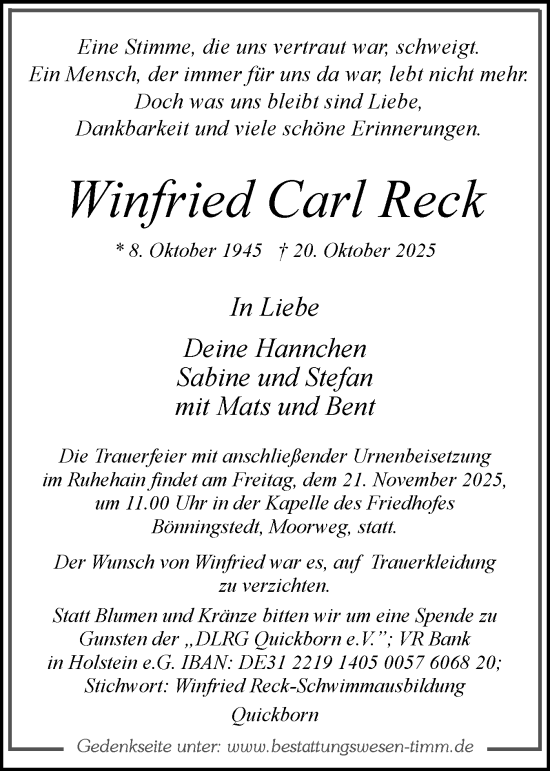 Eine Stimme, die uns vertraut war, schweigt.
Ein Mensch, der immer für uns da war, lebt nicht mehr.
Doch was uns bleibt sind Liebe,
Dankbarkeit und viele schöne Erinnerungen.

Winfried Carl Reck

* 8. Oktober 1945 † 20. Oktober 2025

In Liebe

Deine Hannchen
Sabine und Stefan
mit Mats und Bent

Die Trauerfeier mit anschließender Urnenbeisetzung im Ruhehain findet am Freitag, dem 21. November 2025, um 11.00 Uhr in der Kapelle des Friedhofes Bönningstedt, Moorweg, statt.

Der Wunsch von Winfried war es, auf Trauerkleidung zu verzichten.

Statt Blumen und Kränze bitten wir um eine Spende zu Gunsten der „DLRG Quickborn e.V."; VR Bank in Holstein e.G. IBAN: DE31 2219 1405 0057 6068 20; Stichwort: Winfried Reck-Schwimmausbildung

Quickborn

Gedenkseite unter: www.bestattungswesen-timm.de